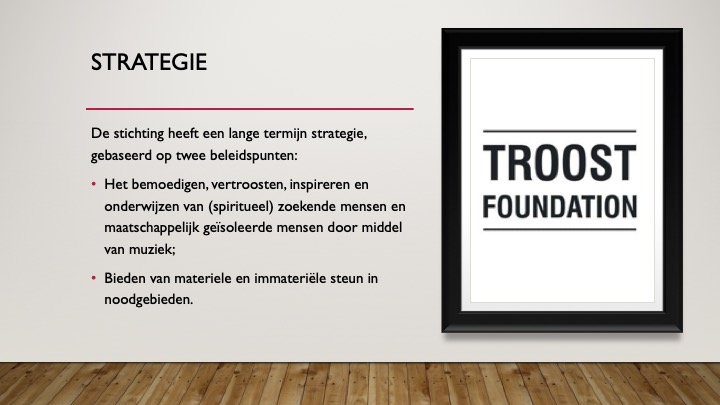 STRATEGIE

De stichting heeft een lange termijn strategie, gebaseerd op twee beleidspunten:

• Het bemoedigen, vertroosten, inspireren en onderwijzen van (spiritueel) zoekende mensen en maatschappelijk geïsoleerde mensen door middel van muziek;

• Bieden van materiele en immateriële steun in noodgebieden.

TROOST
FOUNDATION